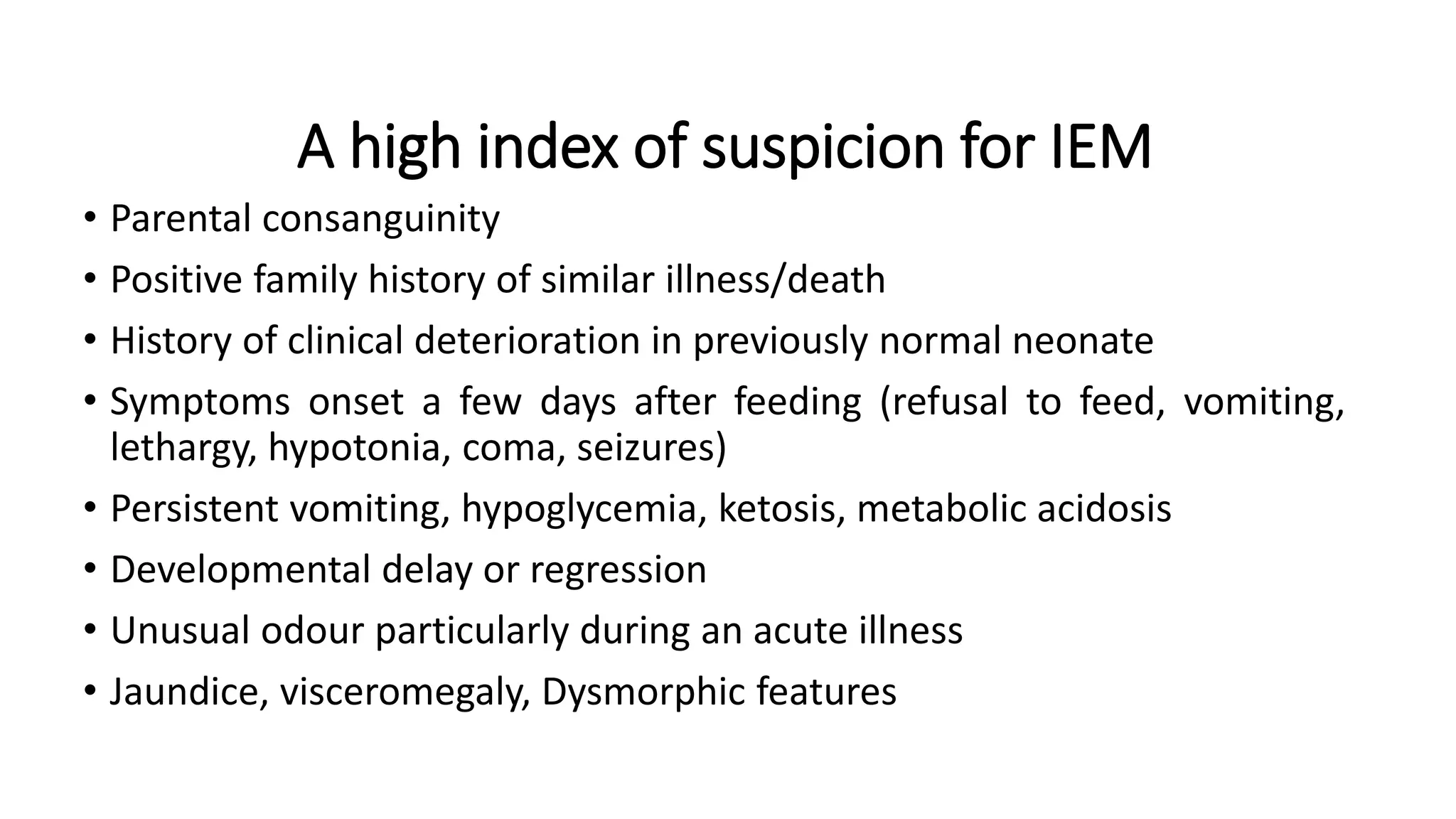 A high index of suspicion for IEM

• Parental consanguinity
• Positive family history of similar illness/death
• History of clinical deterioration in previously normal neonate
• Symptoms onset a few days after feeding (refusal to feed, vomiting, lethargy, hypotonia, coma, seizures)
• Persistent vomiting, hypoglycemia, ketosis, metabolic acidosis
• Developmental delay or regression
• Unusual odour particularly during an acute illness
• Jaundice, visceromegaly, Dysmorphic features